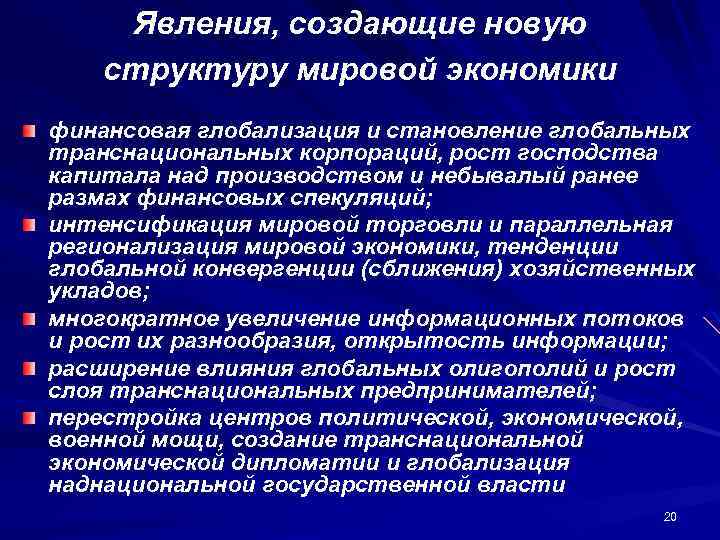 Явления, создающие новую структуру мировой экономики

финансовая глобализация и становление глобальных транснациональных корпораций, рост господства капитала над производством и небывалый ранее размах финансовых спекуляций;

интенсификация мировой торговли и параллельная регионализация мировой экономики, тенденции глобальной конвергенции (сближения) хозяйственных укладов;

многократное увеличение информационных потоков и рост их разнообразия, открытость информации;

расширение влияния глобальных олигополий и рост слоя транснациональных предпринимателей;

перестройка центров политической, экономической, военной мощи, создание транснациональной экономической дипломатии и глобализация наднациональной государственной власти

20